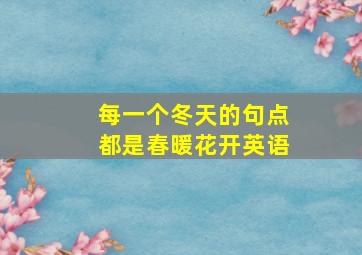 每一个冬天的句点
都是春暖花开英语